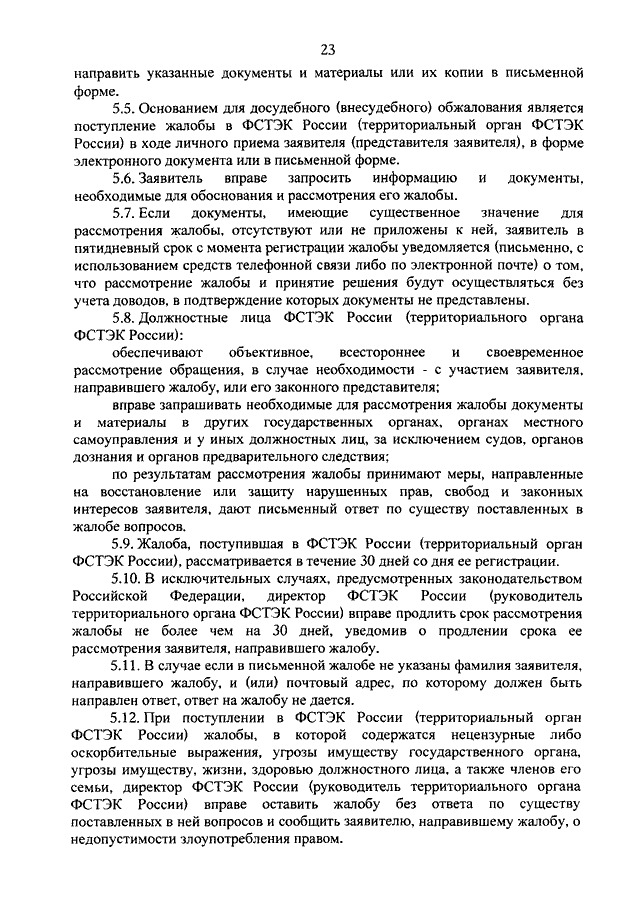 23

направить указанные документы и материалы или их копии в письменной форме.

5.5. Основанием для досудебного (внесудебного) обжалования является поступление жалобы в ФСТЭК России (территориальный орган ФСТЭК России) в ходе личного приема заявителя (представителя заявителя), в форме электронного документа или в письменной форме.

5.6. Заявитель вправе запросить информацию и документы, необходимые для обоснования и рассмотрения его жалобы.

5.7. Если документы, имеющие существенное значение для рассмотрения жалобы, отсутствуют или не приложены к ней, заявитель в пятидневный срок с момента регистрации жалобы уведомляется (письменно, с использованием средств телефонной связи либо по электронной почте) о том, что рассмотрение жалобы и принятие решения будут осуществляться без учета доводов, в подтверждение которых документы не представлены.

5.8. Должностные лица ФСТЭК России (территориального органа ФСТЭК России):

обеспечивают объективное, всестороннее и своевременное рассмотрение обращения, в случае необходимости - с участием заявителя, направившего жалобу, или его законного представителя;

вправе запрашивать необходимые для рассмотрения жалобы документы и материалы в других государственных органах, органах местного самоуправления и у иных должностных лиц, за исключением судов, органов дознания и органов предварительного следствия;

по результатам рассмотрения жалобы принимают меры, направленные на восстановление или защиту нарушенных прав, свобод и законных интересов заявителя, дают письменный ответ по существу поставленных в жалобе вопросов.

5.9. Жалоба, поступившая в ФСТЭК России (территориальный орган ФСТЭК России), рассматривается в течение 30 дней со дня ее регистрации.

5.10. В исключительных случаях, предусмотренных законодательством Российской Федерации, директор ФСТЭК России (руководитель территориального органа ФСТЭК России) вправе продлить срок рассмотрения жалобы не более чем на 30 дней, уведомив о продлении срока ее рассмотрения заявителя, направившего жалобу.

5.11. В случае если в письменной жалобе не указаны фамилия заявителя, направившего жалобу, и (или) почтовый адрес, по которому должен быть направлен ответ, ответ на жалобу не дается.

5.12. При поступлении в ФСТЭК России (территориальный орган ФСТЭК России) жалобы, в которой содержатся нецензурные либо оскорбительные выражения, угрозы имуществу государственного органа, угрозы имуществу, жизни, здоровью должностного лица, а также членов его семьи, директор ФСТЭК России (руководитель территориального органа ФСТЭК России) вправе оставить жалобу без ответа по существу поставленных в ней вопросов и сообщить заявителю, направившему жалобу, о недопустимости злоупотребления правом.